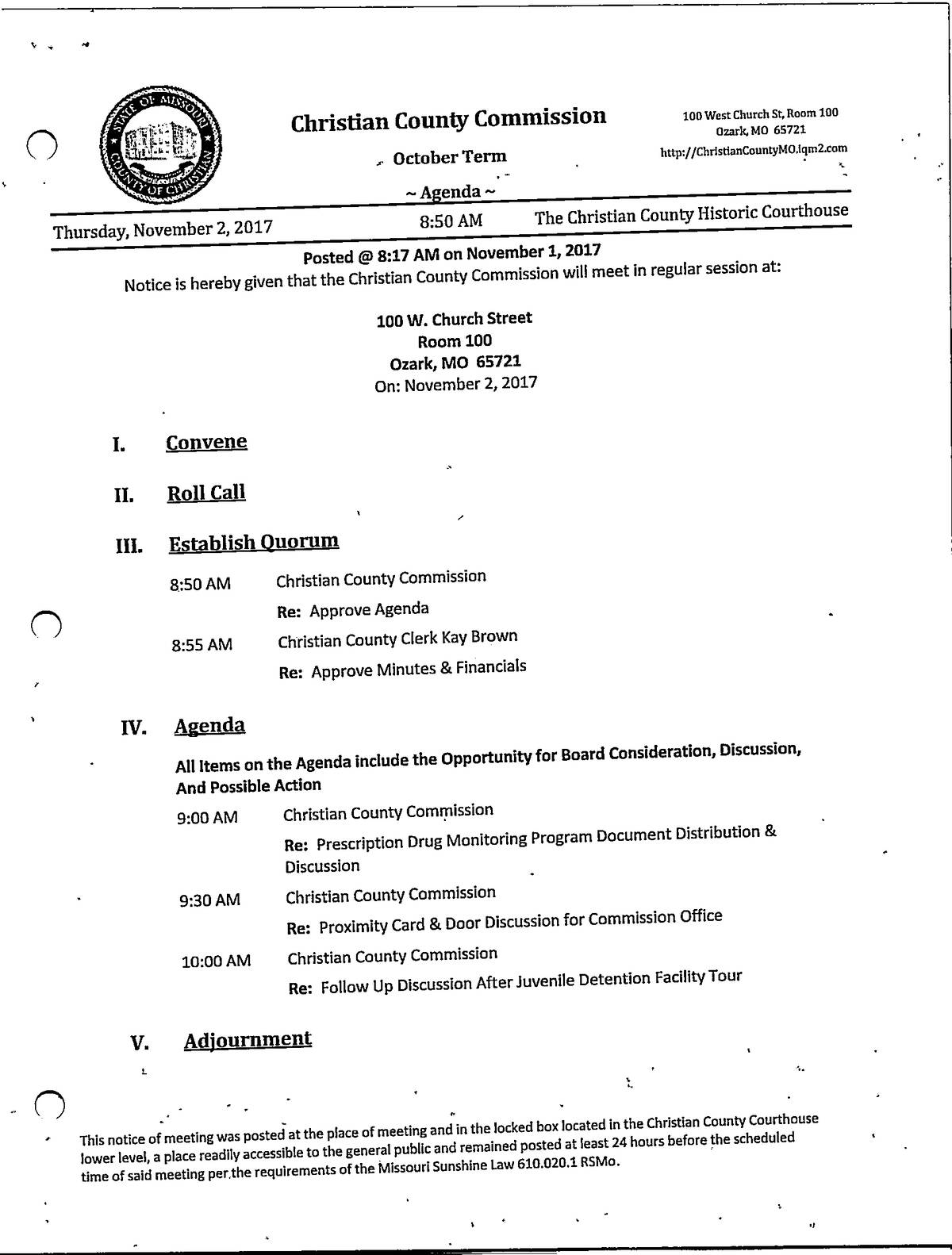 STATE OF MISSOURI
COUNTY OF CHRISTIAN

Christian County Commission

October Term

~ Agenda ~

100 West Church St, Room 100
Ozark, MO 65721
http://ChristianCountyMO.iqm2.com

Thursday, November 2, 2017 8:50 AM The Christian County Historic Courthouse

Posted @ 8:17 AM on November 1, 2017

Notice is hereby given that the Christian County Commission will meet in regular session at:

100 W. Church Street
Room 100
Ozark, MO 65721
On: November 2, 2017

I. Convene

II. Roll Call

III. Establish Quorum

8:50 AM Christian County Commission
Re: Approve Agenda

8:55 AM Christian County Clerk Kay Brown
Re: Approve Minutes & Financials

IV. Agenda

All Items on the Agenda include the Opportunity for Board Consideration, Discussion, And Possible Action

9:00 AM Christian County Commission
Re: Prescription Drug Monitoring Program Document Distribution & Discussion

9:30 AM Christian County Commission
Re: Proximity Card & Door Discussion for Commission Office

10:00 AM Christian County Commission
Re: Follow Up Discussion After Juvenile Detention Facility Tour

V. Adjournment

This notice of meeting was posted at the place of meeting and in the locked box located in the Christian County Courthouse lower level, a place readily accessible to the general public and remained posted at least 24 hours before the scheduled time of said meeting per the requirements of the Missouri Sunshine Law 610.020.1 RSMo.